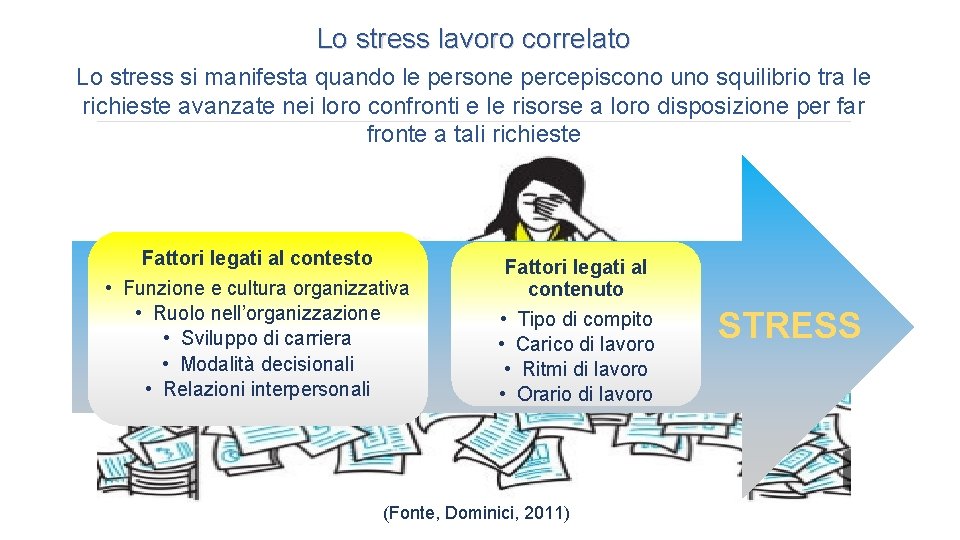 Lo stress lavoro correlato

Lo stress si manifesta quando le persone percepiscono uno squilibrio tra le richieste avanzate nei loro confronti e le risorse a loro disposizione per far fronte a tali richieste

Fattori legati al contesto
• Funzione e cultura organizzativa
• Ruolo nell'organizzazione
• Sviluppo di carriera
• Modalità decisionali
• Relazioni interpersonali

Fattori legati al contenuto
• Tipo di compito
• Carico di lavoro
• Ritmi di lavoro
• Orario di lavoro

STRESS

(Fonte, Dominici, 2011)